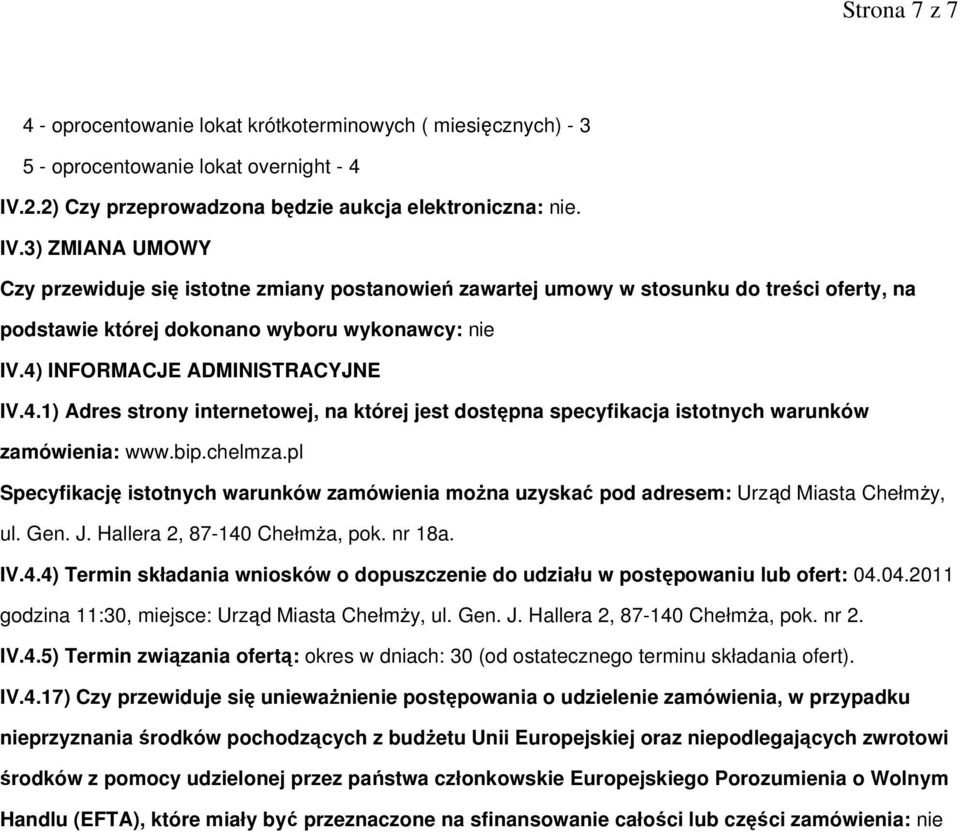 Strona 7 z 7

4 - oprocentowanie lokat krótkoterminowych ( miesięcznych) - 3

5 - oprocentowanie lokat overnight - 4

IV.2.2) Czy przeprowadzona będzie aukcja elektroniczna: nie.

IV.3) ZMIANA UMOWY

Czy przewiduje się istotne zmiany postanowień zawartej umowy w stosunku do treści oferty, na podstawie której dokonano wyboru wykonawcy: nie

IV.4) INFORMACJE ADMINISTRACYJNE

IV.4.1) Adres strony internetowej, na której jest dostępna specyfikacja istotnych warunków zamówienia: www.bip.chelmza.pl

Specyfikację istotnych warunków zamówienia można uzyskać pod adresem: Urząd Miasta Chełmży, ul. Gen. J. Hallera 2, 87-140 Chełmża, pok. nr 18a.

IV.4.4) Termin składania wniosków o dopuszczenie do udziału w postępowaniu lub ofert: 04.04.2011 godzina 11:30, miejsce: Urząd Miasta Chełmży, ul. Gen. J. Hallera 2, 87-140 Chełmża, pok. nr 2.

IV.4.5) Termin związania ofertą: okres w dniach: 30 (od ostatecznego terminu składania ofert).

IV.4.17) Czy przewiduje się unieważnienie postępowania o udzielenie zamówienia, w przypadku nieprzyznania środków pochodzących z budżetu Unii Europejskiej oraz niepodlegających zwrotowi środków z pomocy udzielonej przez państwa członkowskie Europejskiego Porozumienia o Wolnym Handlu (EFTA), które miały być przeznaczone na sfinansowanie całości lub części zamówienia: nie